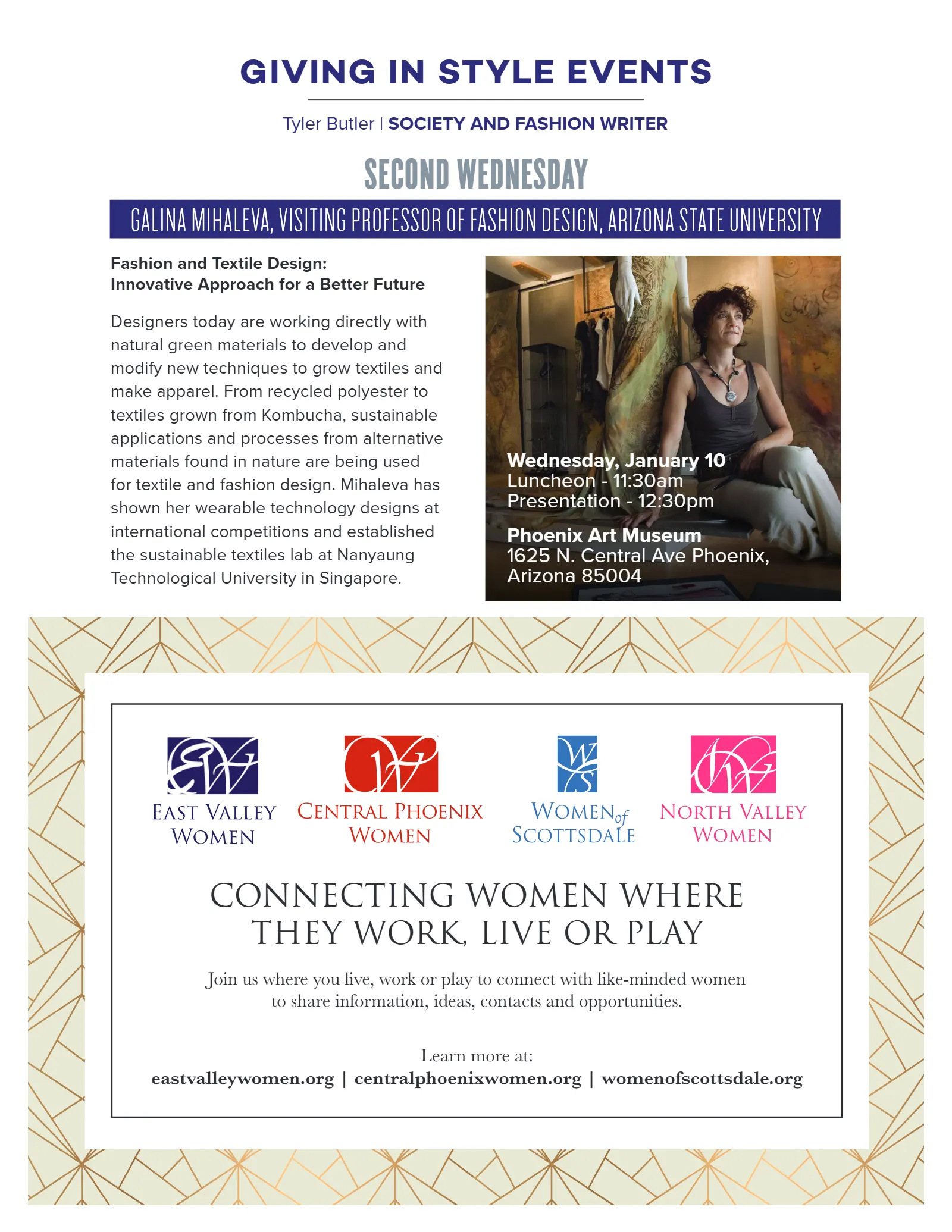 GIVING IN STYLE EVENTS

Tyler Butler | SOCIETY AND FASHION WRITER

SECOND WEDNESDAY

GALINA MIHALEVA, VISITING PROFESSOR OF FASHION DESIGN, ARIZONA STATE UNIVERSITY

Fashion and Textile Design:
Innovative Approach for a Better Future

Designers today are working directly with natural green materials to develop and modify new techniques to grow textiles and make apparel. From recycled polyester to textiles grown from Kombucha, sustainable applications and processes from alternative materials found in nature are being used for textile and fashion design. Mihaleva has shown her wearable technology designs at international competitions and established the sustainable textiles lab at Nanyaung Technological University in Singapore.

Wednesday, January 10
Luncheon - 11:30am
Presentation - 12:30pm

Phoenix Art Museum
1625 N. Central Ave Phoenix, Arizona 85004

EAST VALLEY WOMEN

CENTRAL PHOENIX WOMEN

WOMEN of SCOTTSDALE

NORTH VALLEY WOMEN

CONNECTING WOMEN WHERE THEY WORK, LIVE OR PLAY

Join us where you live, work or play to connect with like-minded women to share information, ideas, contacts and opportunities.

Learn more at:
eastvalleywomen.org | centralphoenixwomen.org | womenofscottsdale.org